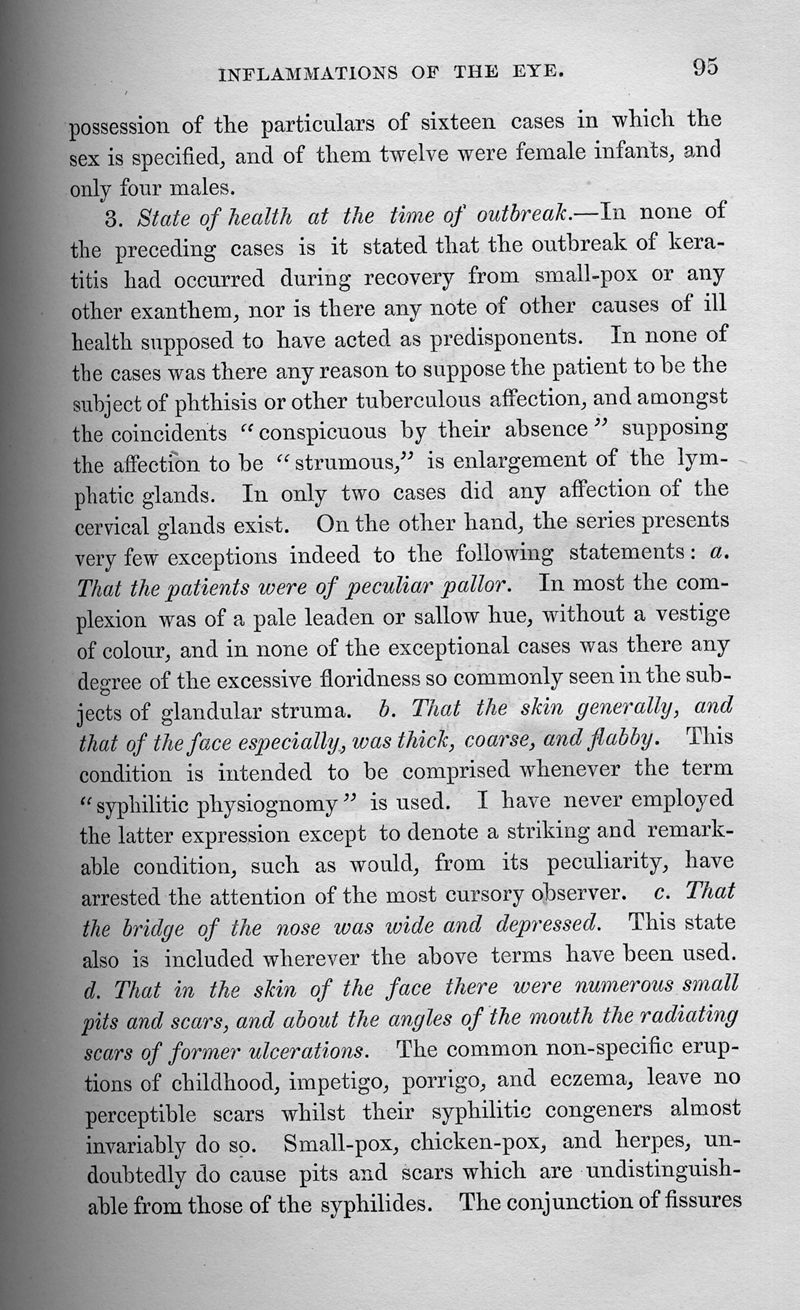 INFLAMMATIONS OF THE EYE. 95

possession of the particulars of sixteen cases in which the sex is specified, and of them twelve were female infants, and only four males.

3. State of health at the time of outbreak.—In none of the preceding cases is it stated that the outbreak of keratitis had occurred during recovery from small-pox or any other exanthem, nor is there any note of other causes of ill health supposed to have acted as predisponents. In none of the cases was there any reason to suppose the patient to be the subject of phthisis or other tuberculous affection, and amongst the coincidents "conspicuous by their absence" supposing the affection to be "strumous," is enlargement of the lymphatic glands. In only two cases did any affection of the cervical glands exist. On the other hand, the series presents very few exceptions indeed to the following statements: a. That the patients were of peculiar pallor. In most the complexion was of a pale leaden or sallow hue, without a vestige of colour, and in none of the exceptional cases was there any degree of the excessive floridness so commonly seen in the subjects of glandular struma. b. That the skin generally, and that of the face especially, was thick, coarse, and flabby. This condition is intended to be comprised whenever the term "syphilitic physiognomy" is used. I have never employed the latter expression except to denote a striking and remarkable condition, such as would, from its peculiarity, have arrested the attention of the most cursory observer. c. That the bridge of the nose was wide and depressed. This state also is included wherever the above terms have been used. d. That in the skin of the face there were numerous small pits and scars, and about the angles of the mouth the radiating scars of former ulcerations. The common non-specific eruptions of childhood, impetigo, porrigo, and eczema, leave no perceptible scars whilst their syphilitic congeners almost invariably do so. Small-pox, chicken-pox, and herpes, undoubtedly do cause pits and scars which are undistinguishable from those of the syphilides. The conjunction of fissures